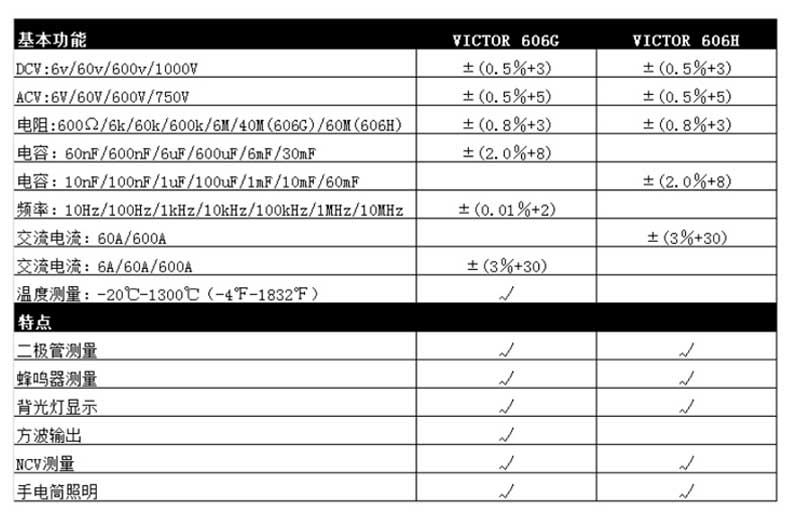 | 基本功能 | VICTOR 606G | VICTOR 606H |
|---|---|---|
| DCV:6v/60v/600v/1000V | ±(0.5%+3) | ±(0.5%+3) |
| ACV:6V/60V/600V/750V | ±(0.5%+5) | ±(0.5%+5) |
| 电阻:600Ω/6k/60k/600k/6M/40M(606G)/60M(606H) | ±(0.8%+3) | ±(0.8%+3) |
| 电容: 60nF/600nF/6uF/600uF/6mF/30mF | ±(2.0%+8) | |
| 电容: 10nF/100nF/1uF/100uF/1mF/10mF/60mF | | ±(2.0%+8) |
| 频率: 10Hz/100Hz/1kHz/10kHz/100kHz/1MHz/10MHz | ±(0.01%+2) | |
| 交流电流: 60A/600A | | ±(3%+30) |
| 交流电流: 6A/60A/600A | ±(3%+30) | |
| 温度测量: -20℃-1300℃(-4℉-1832℉) | √ | |
| 特点 | | |
| 二极管测量 | √ | √ |
| 蜂鸣器测量 | √ | √ |
| 背光灯显示 | √ | √ |
| 方波输出 | √ | |
| NCV测量 | √ | √ |
| 手电筒照明 | √ | √ |